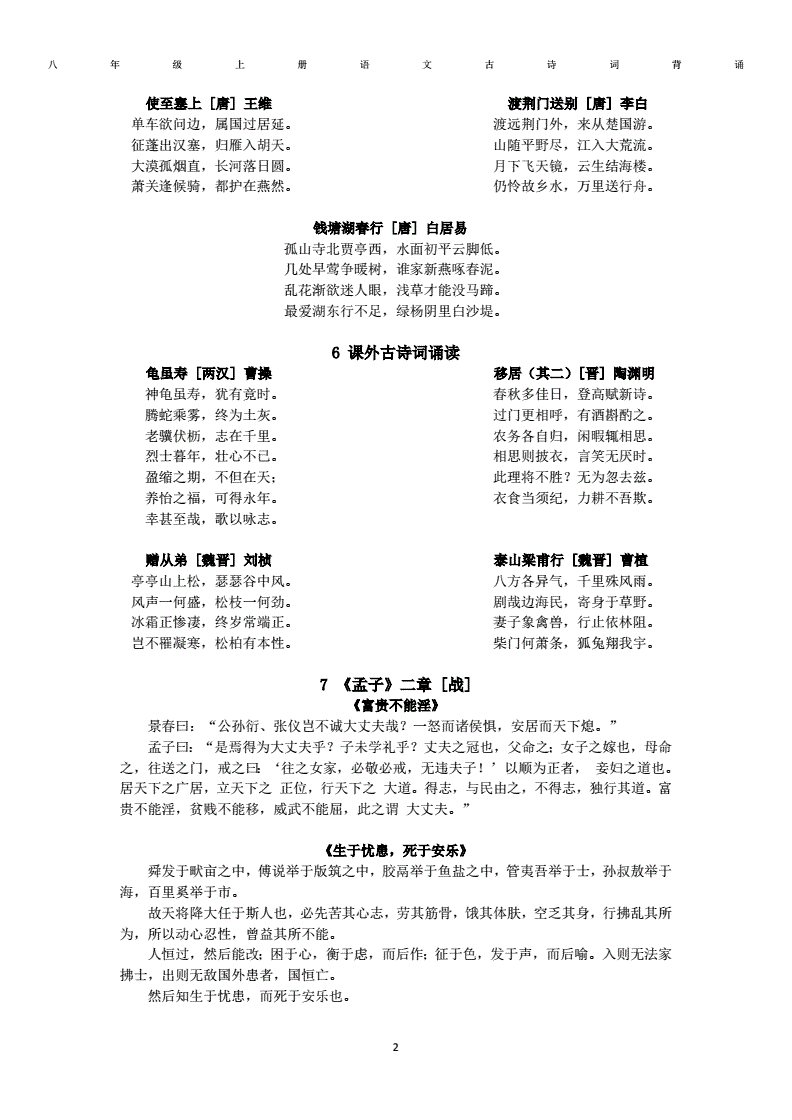 八 年 级 上 册 语 文 古 诗 词 背 诵

使至塞上［唐］王维
单车欲问边，属国过居延。
征蓬出汉塞，归雁入胡天。
大漠孤烟直，长河落日圆。
萧关逢候骑，都护在燕然。

渡荆门送别［唐］李白
渡远荆门外，来从楚国游。
山随平野尽，江入大荒流。
月下飞天镜，云生结海楼。
仍怜故乡水，万里送行舟。

钱塘湖春行［唐］白居易
孤山寺北贾亭西，水面初平云脚低。
几处早莺争暖树，谁家新燕啄春泥。
乱花渐欲迷人眼，浅草才能没马蹄。
最爱湖东行不足，绿杨阴里白沙堤。

6 课外古诗词诵读

龟虽寿［两汉］曹操
神龟虽寿，犹有竟时。
腾蛇乘雾，终为土灰。
老骥伏枥，志在千里。
烈士暮年，壮心不已。
盈缩之期，不但在天；
养怡之福，可得永年。
幸甚至哉，歌以咏志。

移居（其二）［晋］陶渊明
春秋多佳日，登高赋新诗。
过门更相呼，有酒斟酌之。
农务各自归，闲暇辄相思。
相思则披衣，言笑无厌时。
此理将不胜？无为忽去兹。
衣食当须纪，力耕不吾欺。

赠从弟［魏晋］刘桢
亭亭山上松，瑟瑟谷中风。
风声一何盛，松枝一何劲。
冰霜正惨凄，终岁常端正。
岂不罹凝寒，松柏有本性。

泰山梁甫行［魏晋］曹植
八方各异气，千里殊风雨。
剧哉边海民，寄身于草野。
妻子象禽兽，行止依林阻。
柴门何萧条，狐兔翔我宇。

7 《孟子》二章［战］
《富贵不能淫》
景春曰：“公孙衍、张仪岂不诚大丈夫哉？一怒而诸侯惧，安居而天下熄。”
孟子曰：“是焉得为大丈夫乎？子未学礼乎？丈夫之冠也，父命之；女子之嫁也，母命之，往送之门，戒之曰：‘往之女家，必敬必戒，无违夫子！’以顺为正者， 妾妇之道也。居天下之广居，立天下之 正位，行天下之 大道。得志，与民由之，不得志，独行其道。富贵不能淫，贫贱不能移，威武不能屈，此之谓 大丈夫。”

《生于忧患，死于安乐》
舜发于畎亩之中，傅说举于版筑之中，胶鬲举于鱼盐之中，管夷吾举于士，孙叔敖举于海，百里奚举于市。
故天将降大任于斯人也，必先苦其心志，劳其筋骨，饿其体肤，空乏其身，行拂乱其所为，所以动心忍性，曾益其所不能。
人恒过，然后能改；困于心，衡于虑，而后作；征于色，发于声，而后喻。入则无法家拂士，出则无敌国外患者，国恒亡。
然后知生于忧患，而死于安乐也。

2